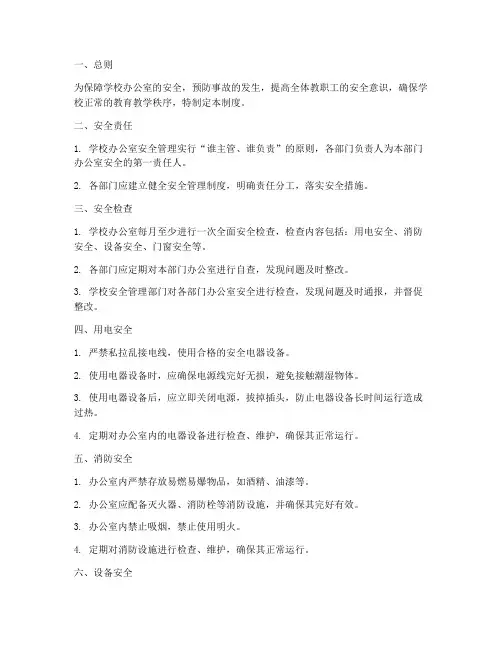 一、总则

为保障学校办公室的安全，预防事故的发生，提高全体教职工的安全意识，确保学校正常的教育教学秩序，特制定本制度。

二、安全责任

1. 学校办公室安全管理实行“谁主管、谁负责”的原则，各部门负责人为本部门办公室安全的第一责任人。

2. 各部门应建立健全安全管理制度，明确责任分工，落实安全措施。

三、安全检查

1. 学校办公室每月至少进行一次全面安全检查，检查内容包括：用电安全、消防安全、设备安全、门窗安全等。

2. 各部门应定期对本部门办公室进行自查，发现问题及时整改。

3. 学校安全管理部门对各部门办公室安全进行检查，发现问题及时通报，并督促整改。

四、用电安全

1. 严禁私拉乱接电线，使用合格的安全电器设备。

2. 使用电器设备时，应确保电源线完好无损，避免接触潮湿物体。

3. 使用电器设备后，应立即关闭电源，拔掉插头，防止电器设备长时间运行造成过热。

4. 定期对办公室内的电器设备进行检查、维护，确保其正常运行。

五、消防安全

1. 办公室内严禁存放易燃易爆物品，如酒精、油漆等。

2. 办公室应配备灭火器、消防栓等消防设施，并确保其完好有效。

3. 办公室内禁止吸烟，禁止使用明火。

4. 定期对消防设施进行检查、维护，确保其正常运行。

六、设备安全